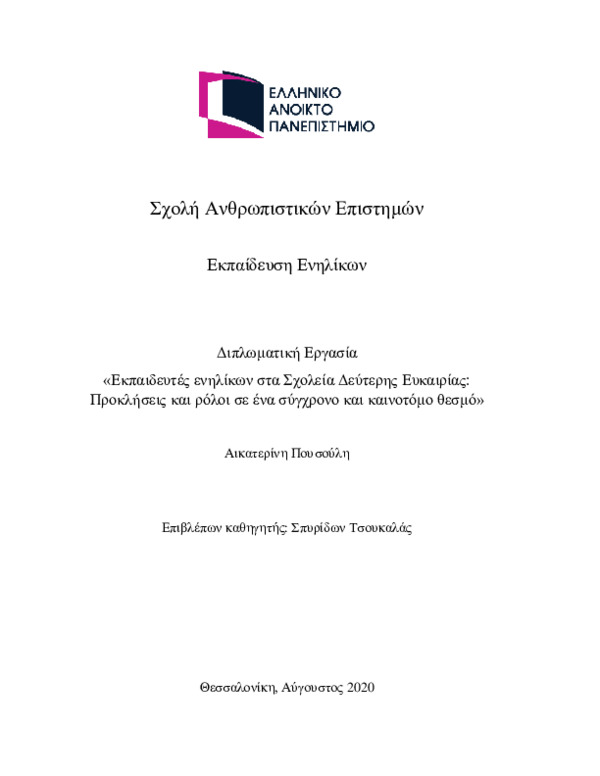 ΕΛΛΗΝΙΚΟ
ΑΝΟΙΚΤΟ
ΠΑΝΕΠΙΣΤΗΜΙΟ

Σχολή Ανθρωπιστικών Επιστημών

Εκπαίδευση Ενηλίκων

Διπλωματική Εργασία

«Εκπαιδευτές ενηλίκων στα Σχολεία Δεύτερης Ευκαιρίας: Προκλήσεις και ρόλοι σε ένα σύγχρονο και καινοτόμο θεσμό»

Αικατερίνη Πουσούλη

Επιβλέπων καθηγητής: Σπυρίδων Τσουκαλάς

Θεσσαλονίκη, Αύγουστος 2020